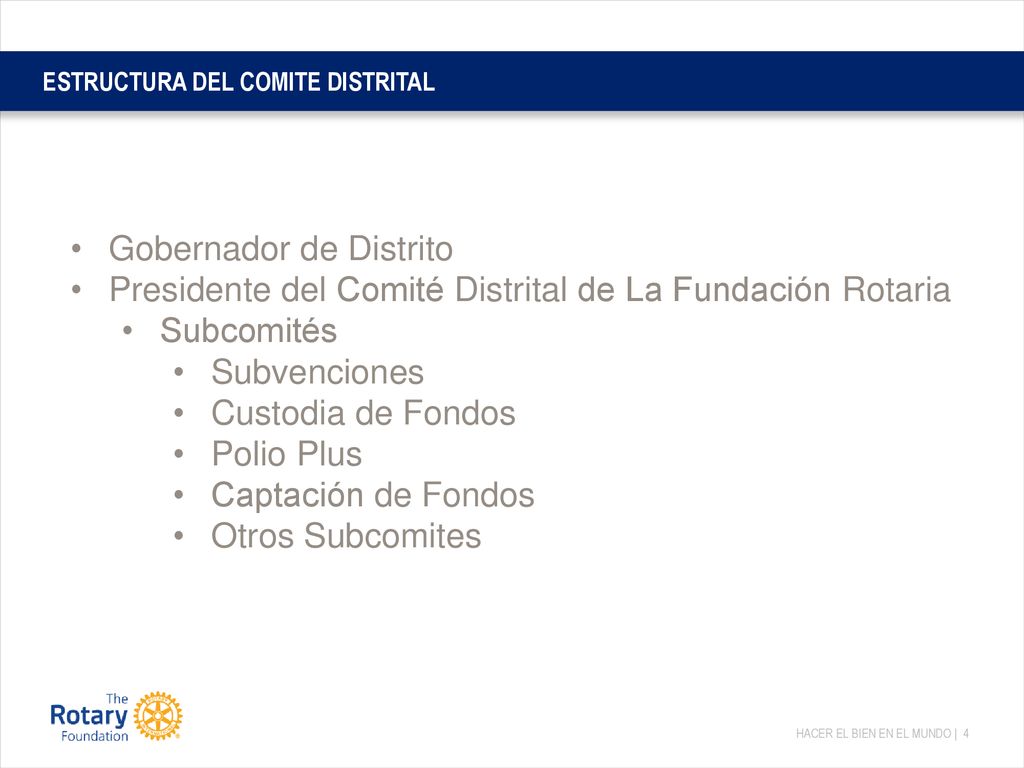 ESTRUCTURA DEL COMITE DISTRITAL

• Gobernador de Distrito
• Presidente del Comité Distrital de La Fundación Rotaria
• Subcomités
• Subvenciones
• Custodia de Fondos
• Polio Plus
• Captación de Fondos
• Otros Subcomites

The Rotary Foundation

HACER EL BIEN EN EL MUNDO | 4